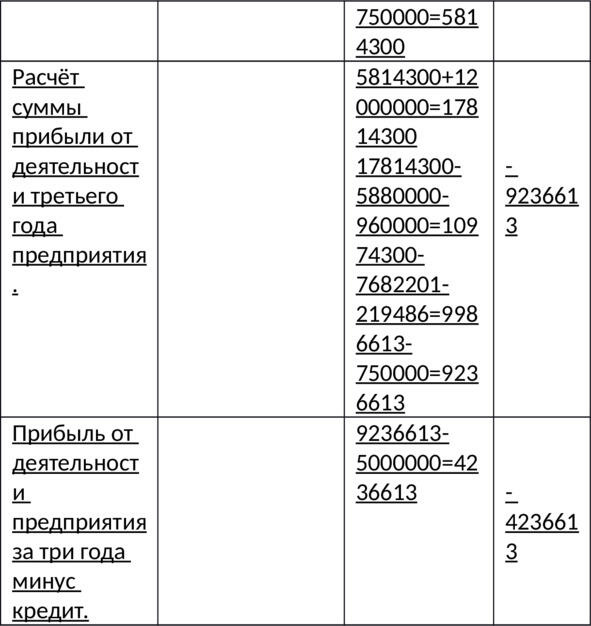 |  |  |  |  |
|---|---|---|---|
|  |  | 750000=5814300 |  |
| Расчёт суммы прибыли от деятельности третьего года предприятия. |  | 5814300+12000000=17814300 17814300-5880000-960000=10974300-7682201-219486=9986613-750000=9236613 | -9236613 |
| Прибыль от деятельности предприятия за три года минус кредит. |  | 9236613-5000000=4236613 | -4236613 |